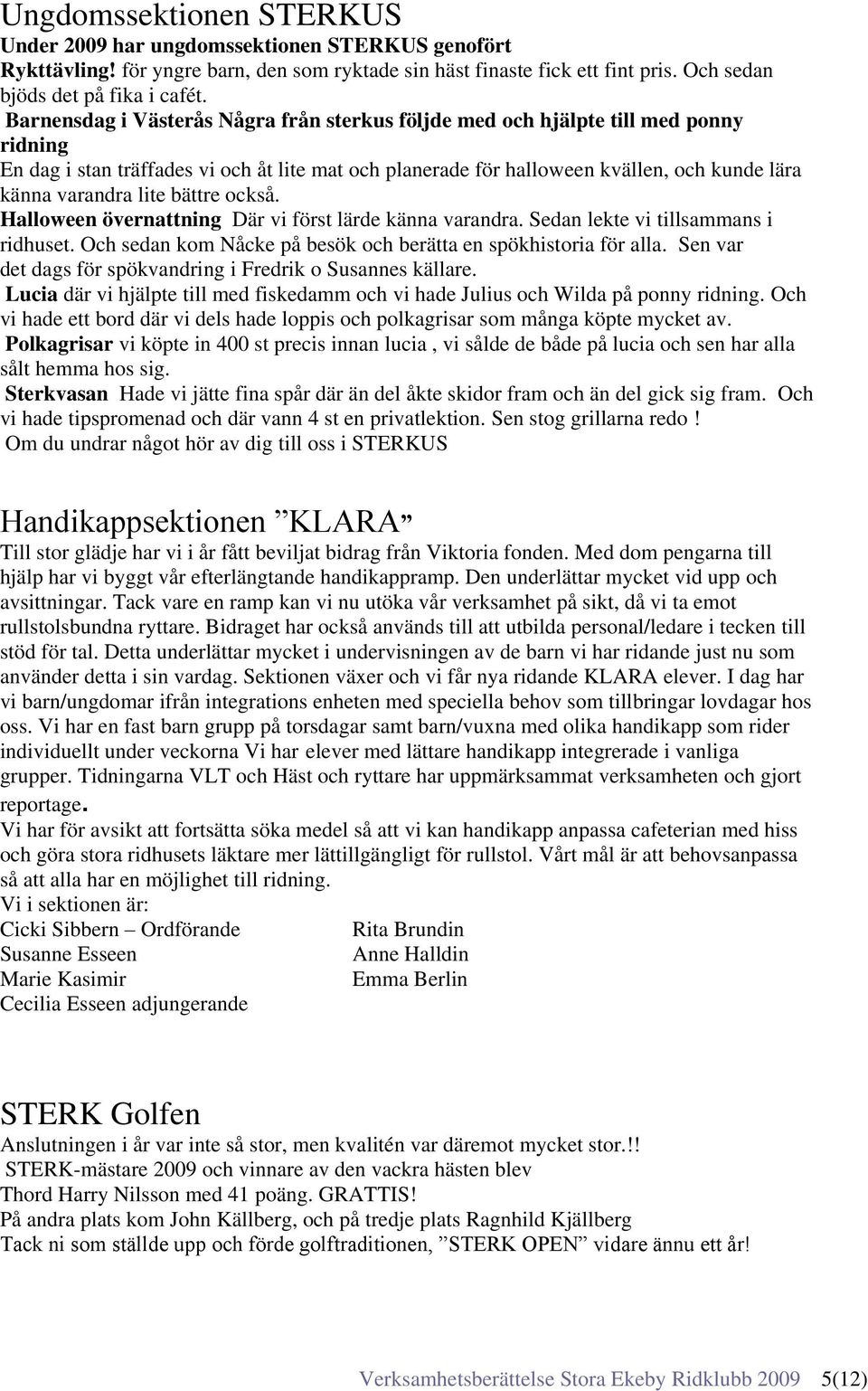 Ungdomssektionen STERKUS
Under 2009 har ungdomssektionen STERKUS genofört
Rykttävling! för yngre barn, den som ryktade sin häst finaste fick ett fint pris. Och sedan bjöds det på fika i cafét.
Barnensdag i Västerås Några från sterkus följde med och hjälpte till med ponny ridning
En dag i stan träffades vi och åt lite mat och planerade för halloween kvällen, och kunde lära känna varandra lite bättre också.
Halloween övernattning Där vi först lärde känna varandra. Sedan lekte vi tillsammans i ridhuset. Och sedan kom Nåcke på besök och berätta en spökhistoria för alla. Sen var det dags för spökvandring i Fredrik o Susannes källare.
Lucia där vi hjälpte till med fiskedamm och vi hade Julius och Wilda på ponny ridning. Och vi hade ett bord där vi dels hade loppis och polkagrisar som många köpte mycket av.
Polkagrisar vi köpte in 400 st precis innan lucia , vi sålde de både på lucia och sen har alla sålt hemma hos sig.
Sterkvasan Hade vi jätte fina spår där än del åkte skidor fram och än del gick sig fram. Och vi hade tipspromenad och där vann 4 st en privatlektion. Sen stog grillarna redo !
Om du undrar något hör av dig till oss i STERKUS

Handikappsektionen ”KLARA”
Till stor glädje har vi i år fått beviljat bidrag från Viktoria fonden. Med dom pengarna till hjälp har vi byggt vår efterlängtande handikappramp. Den underlättar mycket vid upp och avsittningar. Tack vare en ramp kan vi nu utöka vår verksamhet på sikt, då vi ta emot rullstolsbundna ryttare. Bidraget har också används till att utbilda personal/ledare i tecken till stöd för tal. Detta underlättar mycket i undervisningen av de barn vi har ridande just nu som använder detta i sin vardag. Sektionen växer och vi får nya ridande KLARA elever. I dag har vi barn/ungdomar ifrån integrations enheten med speciella behov som tillbringar lovdagar hos oss. Vi har en fast barn grupp på torsdagar samt barn/vuxna med olika handikapp som rider individuellt under veckorna Vi har elever med lättare handikapp integrerade i vanliga grupper. Tidningarna VLT och Häst och ryttare har uppmärksammat verksamheten och gjort reportage.
Vi har för avsikt att fortsätta söka medel så att vi kan handikapp anpassa cafeterian med hiss och göra stora ridhusets läktare mer lättillgängligt för rullstol. Vårt mål är att behovsanpassa så att alla har en möjlighet till ridning.
Vi i sektionen är:
Cicki Sibbern – Ordförande
Susanne Esseen
Marie Kasimir
Cecilia Esseen adjungerande
Rita Brundin
Anne Halldin
Emma Berlin

STERK Golfen
Anslutningen i år var inte så stor, men kvalitén var däremot mycket stor.!!
STERK-mästare 2009 och vinnare av den vackra hästen blev
Thord Harry Nilsson med 41 poäng. GRATTIS!
På andra plats kom John Källberg, och på tredje plats Ragnhild Kjällberg
Tack ni som ställde upp och förde golftraditionen, ”STERK OPEN” vidare ännu ett år!

Verksamhetsberättelse Stora Ekeby Ridklubb 2009 5(12)